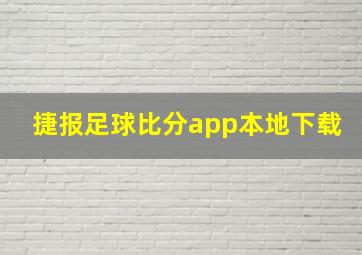 捷报足球比分app本地下载